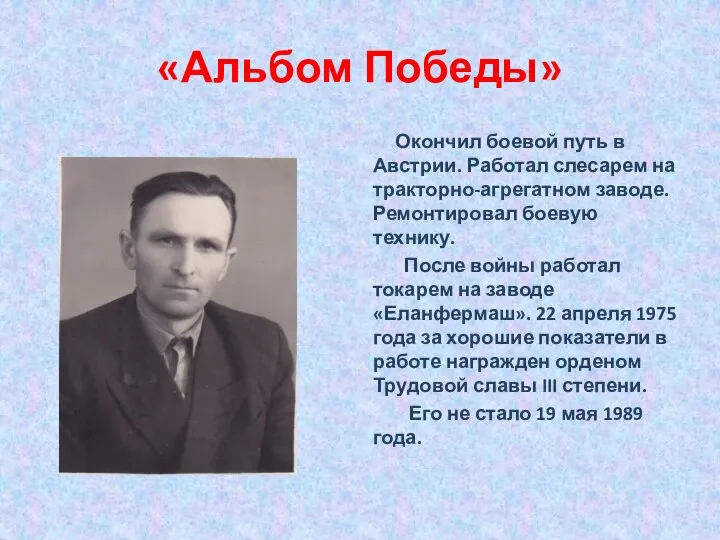 «Альбом Победы»

Окончил боевой путь в Австрии. Работал слесарем на тракторно-агрегатном заводе. Ремонтировал боевую технику.

После войны работал токарем на заводе «Еланфермаш». 22 апреля 1975 года за хорошие показатели в работе награжден орденом Трудовой славы III степени.

Его не стало 19 мая 1989 года.